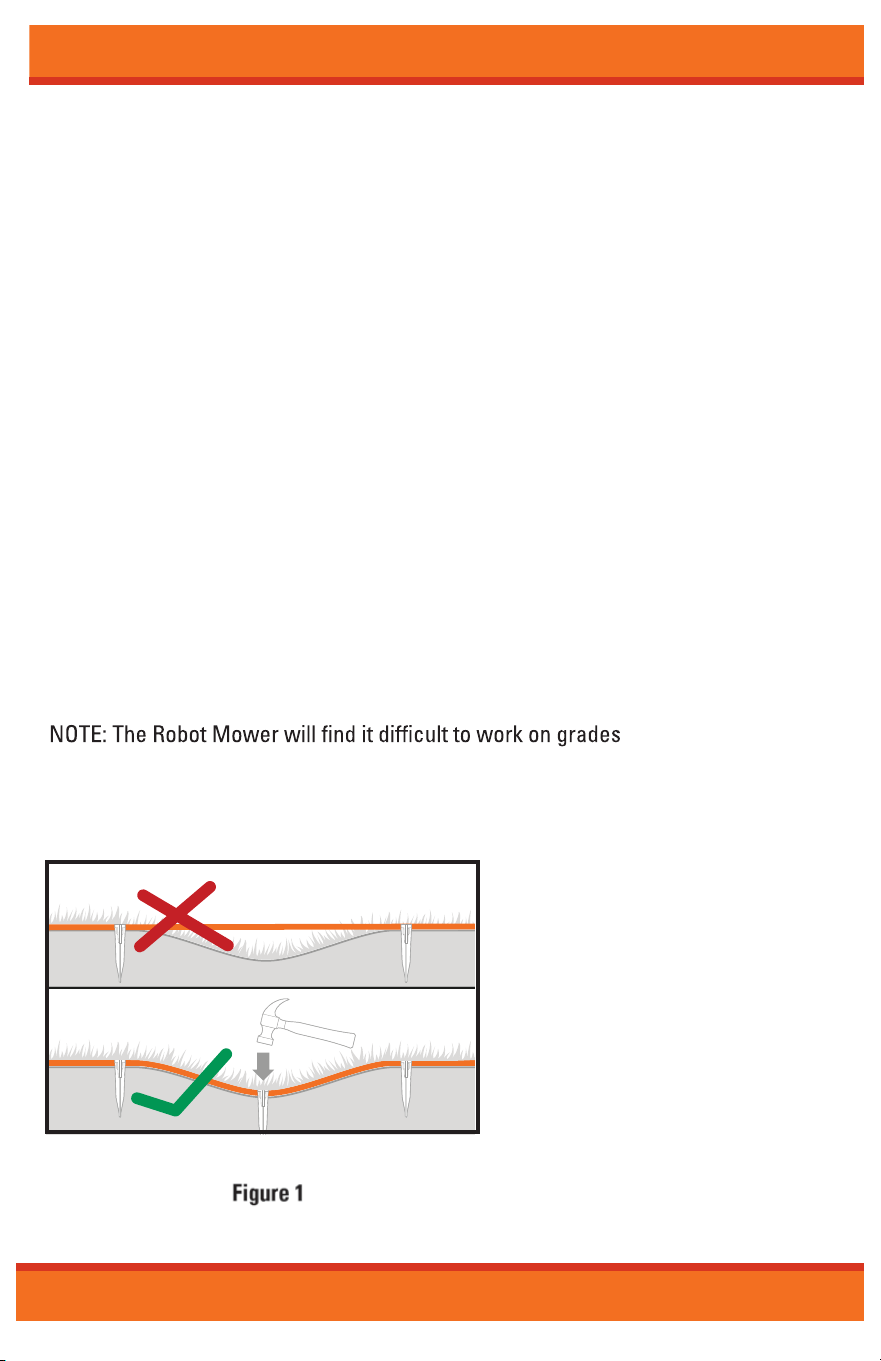 NOTE: The Robot Mower will find it difficult to work on grades

Figure 1